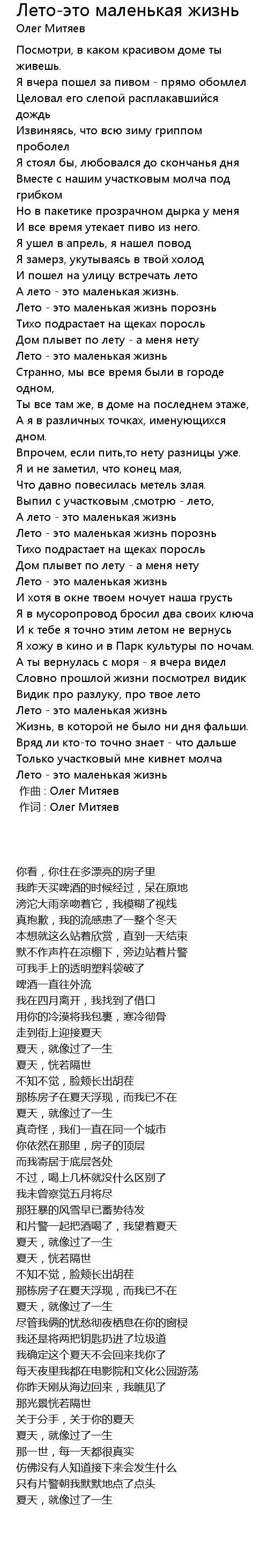 Лето-это маленькая жизнь
Олег Митяев

Посмотри, в каком красивом доме ты живешь.
Я вчера пошел за пивом - прямо обомлел
Целовал его слепой расплакавшийся дождь
Извиняясь, что всю зиму гриппом проболел
Я стоял бы, любовался до скончанья дня
Вместе с нашим участковым молча под грибком
Но в пакетике прозрачном дырка у меня
И все время утекает пиво из него.
Я ушел в апрель, я нашел повод
Я замерз, укутываясь в твой холод
И пошел на улицу встречать лето
А лето - это маленькая жизнь.
Лето - это маленькая жизнь порознь
Тихо подрастает на щеках поросль
Дом плывет по лету - а меня нету
Лето - это маленькая жизнь
Странно, мы все время были в городе одном,
Ты все там же, в доме на последнем этаже,
А я в различных точках, именующихся дном.
Впрочем, если пить,то нету разницы уже.
Я и не заметил, что конец мая,
Что давно повесилась метель злая.
Выпил с участковым ,смотрю - лето,
А лето - это маленькая жизнь
Лето - это маленькая жизнь порознь
Тихо подрастает на щеках поросль
Дом плывет по лету - а меня нету
Лето - это маленькая жизнь
И хотя в окне твоем ночует наша грусть
Я в мусоропровод бросил два своих ключа
И к тебе я точно этим летом не вернусь
Я хожу в кино и в Парк культуры по ночам.
А ты вернулась с моря - я вчера видел
Словно прошлой жизни посмотрел видик
Видик про разлуку, про твое лето
Лето - это маленькая жизнь
Жизнь, в которой не было ни дня фальши.
Вряд ли кто-то точно знает - что дальше
Только участковый мне кивнет молча
Лето - это маленькая жизнь
作曲 : Олег Митяев
作词 : Олег Митяев

你看，你住在多漂亮的房子里
我昨天买啤酒的时候经过，呆在原地
滂沱大雨亲吻着它，我模糊了视线
真抱歉，我的流感患了一整个冬天
本想就这么站着欣赏，直到一天结束
默不作声杵在凉棚下，旁边站着片警
可我手上的透明塑料袋破了
啤酒一直往外流
我在四月离开，我找到了借口
用你的冷漠将我包裹，寒冷彻骨
走到街上迎接夏天
夏天，就像过了一生
夏天，恍若隔世
不知不觉，脸颊长出胡茬
那栋房子在夏天浮现，而我已不在
夏天，就像过了一生
真奇怪，我们一直在同一个城市
你依然在那里，房子的顶层
而我寄居于底层各处
不过，喝上几杯就没什么区别了
我未曾察觉五月将尽
那狂暴的风雪早已蓄势待发
和片警一起把酒喝了，我望着夏天
夏天，就像过了一生
夏天，恍若隔世
不知不觉，脸颊长出胡茬
那栋房子在夏天浮现，而我已不在
夏天，就像过了一生
尽管我俩的忧愁彻夜栖息在你的窗棂
我还是将两把钥匙扔进了垃圾道
我确定这个夏天不会回来找你了
每天夜里我都在电影院和文化公园游荡
你昨天刚从海边回来，我瞧见了
那光景恍若隔世
关于分手，关于你的夏天
夏天，就像过了一生
那一世，每一天都很真实
仿佛没有人知道接下来会发生什么
只有片警朝我默默地点了点头
夏天，就像过了一生